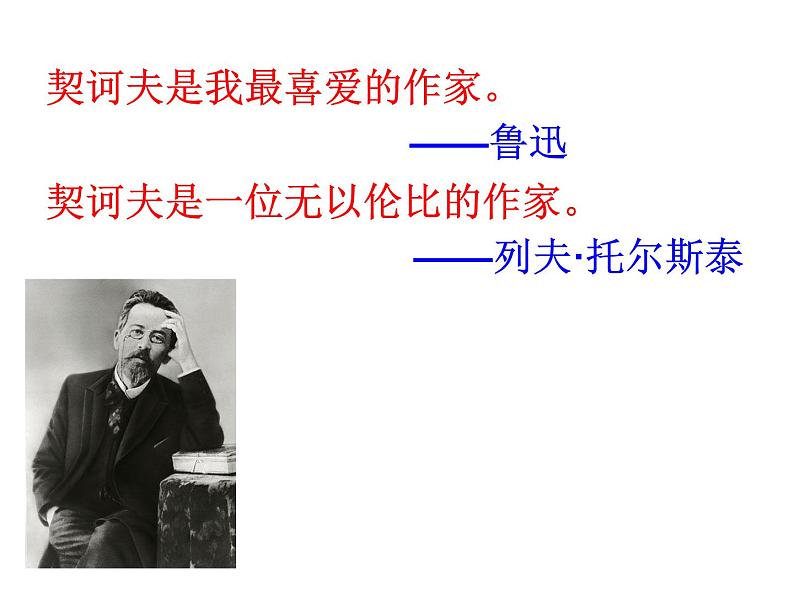 契诃夫是我最喜爱的作家。

——鲁迅

契诃夫是一位无以伦比的作家。

——列夫·托尔斯泰